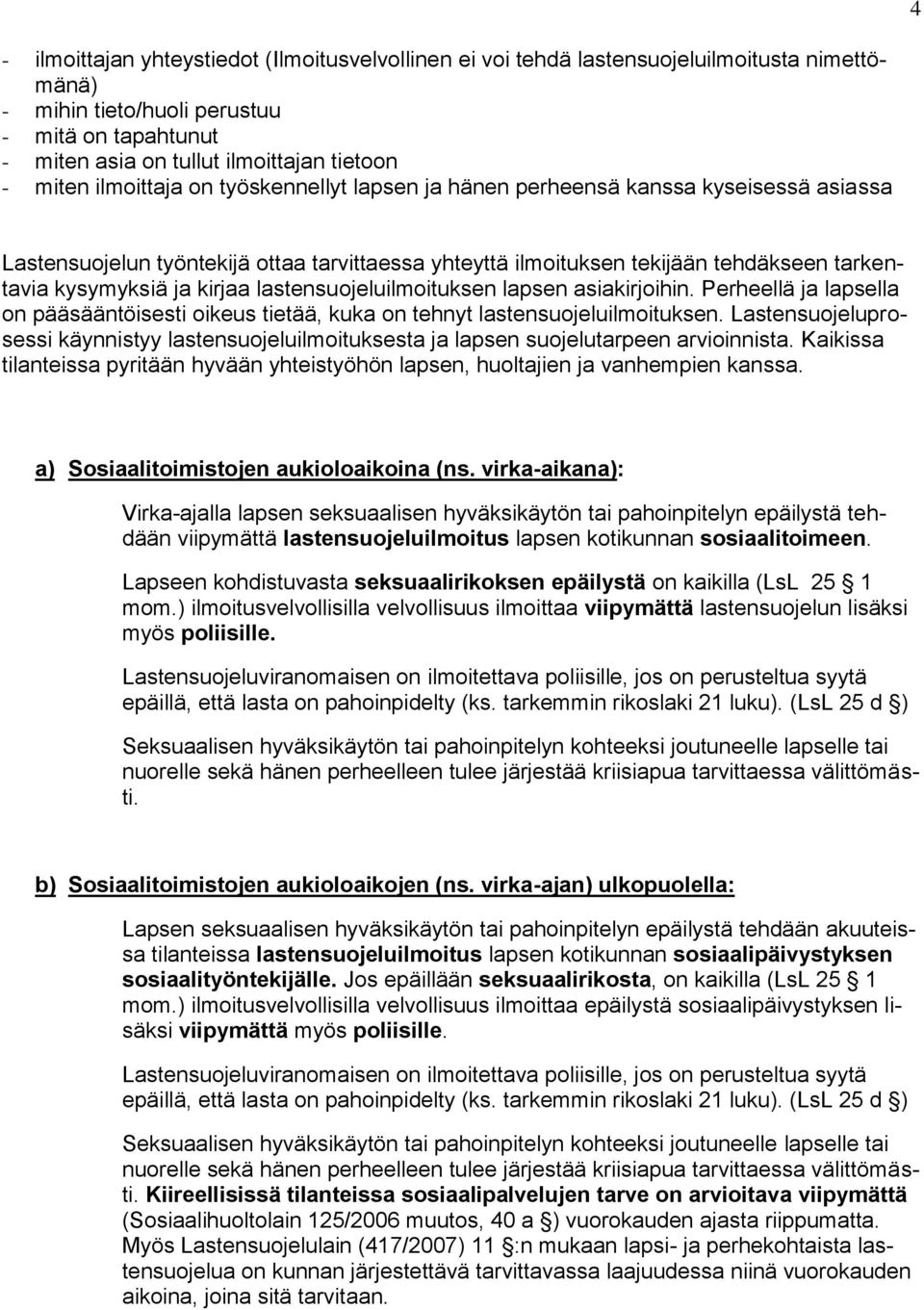 4

- ilmoittajan yhteystiedot (Ilmoitusvelvollinen ei voi tehdä lastensuojeluilmoitusta nimettömänä)
- mihin tieto/huoli perustuu
- mitä on tapahtunut
- miten asia on tullut ilmoittajan tietoon
- miten ilmoittaja on työskennellyt lapsen ja hänen perheensä kanssa kyseisessä asiassa

Lastensuojelun työntekijä ottaa tarvittaessa yhteyttä ilmoituksen tekijään tehdäkseen tarkentavia kysymyksiä ja kirjaa lastensuojeluilmoituksen lapsen asiakirjoihin. Perheellä ja lapsella on pääsääntöisesti oikeus tietää, kuka on tehnyt lastensuojeluilmoituksen. Lastensuojeluprosessi käynnistyy lastensuojeluilmoituksesta ja lapsen suojelutarpeen arvioinnista. Kaikissa tilanteissa pyritään hyvään yhteistyöhön lapsen, huoltajien ja vanhempien kanssa.

a) Sosiaalitoimistojen aukioloaikoina (ns. virka-aikana):

Virka-ajalla lapsen seksuaalisen hyväksikäytön tai pahoinpitelyn epäilystä tehdään viipymättä lastensuojeluilmoitus lapsen kotikunnan sosiaalitoimeen.

Lapseen kohdistuvasta seksuaalirikoksen epäilystä on kaikilla (LsL 25 § 1 mom.) ilmoitusvelvollisilla velvollisuus ilmoittaa viipymättä lastensuojelun lisäksi myös poliisille.

Lastensuojeluviranomaisen on ilmoitettava poliisille, jos on perusteltua syytä epäillä, että lasta on pahoinpidelty (ks. tarkemmin rikoslaki 21 luku). (LsL 25 d §)

Seksuaalisen hyväksikäytön tai pahoinpitelyn kohteeksi joutuneelle lapselle tai nuorelle sekä hänen perheelleen tulee järjestää kriisiapua tarvittaessa välittömästi.

b) Sosiaalitoimistojen aukioloaikojen (ns. virka-ajan) ulkopuolella:

Lapsen seksuaalisen hyväksikäytön tai pahoinpitelyn epäilystä tehdään akuuteissa tilanteissa lastensuojeluilmoitus lapsen kotikunnan sosiaalipäivystyksen sosiaalityöntekijälle. Jos epäillään seksuaalirikosta, on kaikilla (LsL 25 § 1 mom.) ilmoitusvelvollisilla velvollisuus ilmoittaa epäilystä sosiaalipäivystyksen lisäksi viipymättä myös poliisille.

Lastensuojeluviranomaisen on ilmoitettava poliisille, jos on perusteltua syytä epäillä, että lasta on pahoinpidelty (ks. tarkemmin rikoslaki 21 luku). (LsL 25 d §)

Seksuaalisen hyväksikäytön tai pahoinpitelyn kohteeksi joutuneelle lapselle tai nuorelle sekä hänen perheelleen tulee järjestää kriisiapua tarvittaessa välittömästi. Kiireellisissä tilanteissa sosiaalipalvelujen tarve on arvioitava viipymättä (Sosiaalihuoltolain 125/2006 muutos, 40 a §) vuorokauden ajasta riippumatta. Myös Lastensuojelulain (417/2007) 11 §:n mukaan lapsi- ja perhekohtaista lastensuojelua on kunnan järjestettävä tarvittavassa laajuudessa niinä vuorokauden aikoina, joina sitä tarvitaan.